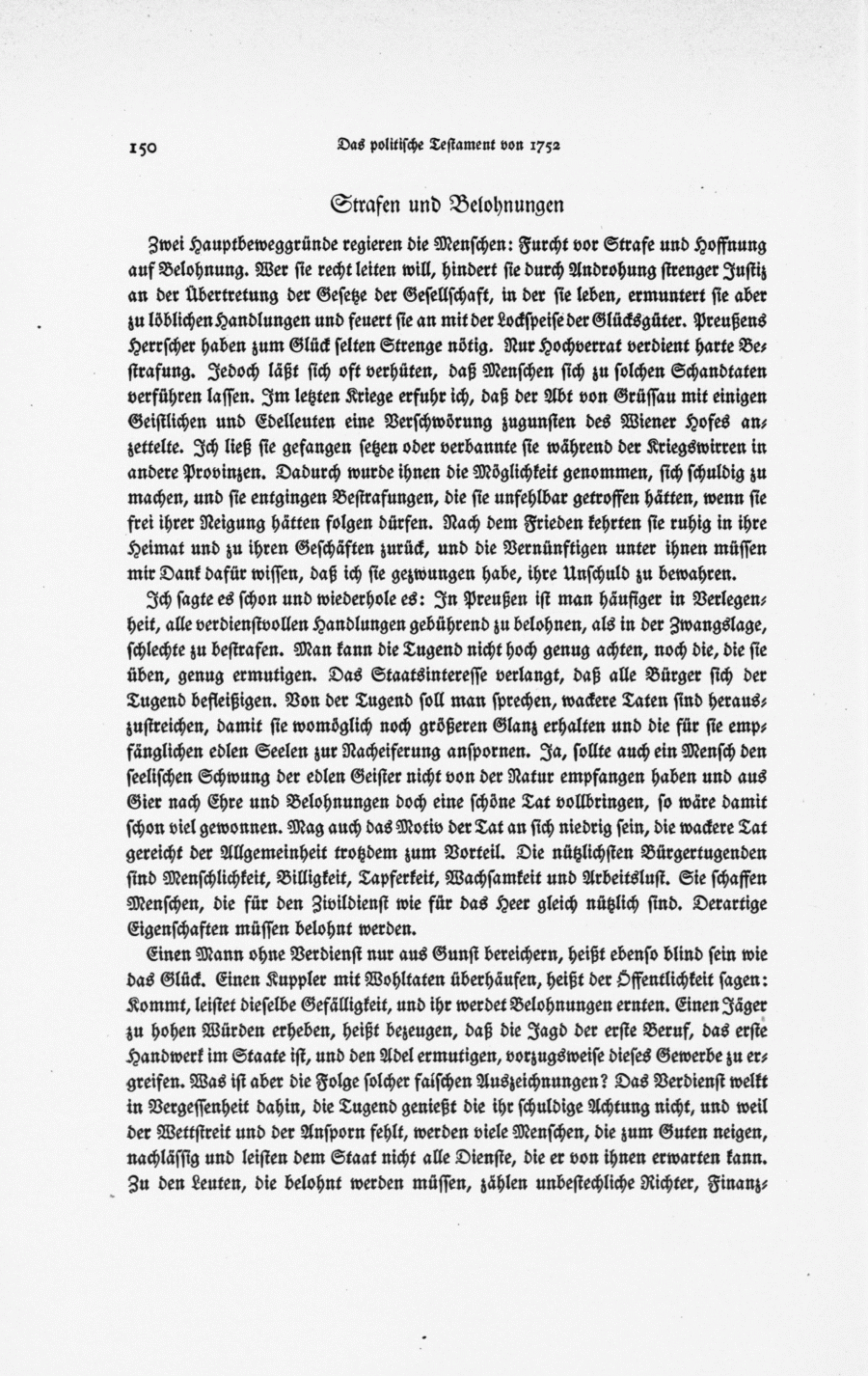 150 Das politische Testament von 1752

Strafen und Belohnungen

Zwei Hauptbeweggründe regieren die Menschen: Furcht vor Strafe und Hoffnung auf Belohnung. Wer sie recht leiten will, hindert sie durch Androhung strenger Justiz an der Übertretung der Gesetze der Gesellschaft, in der sie leben, ermuntert sie aber zu löblichen Handlungen und feuert sie an mit der Lockspeise der Glücksgüter. Preußens Herrscher haben zum Glück selten Strenge nötig. Nur Hochverrat verdient harte Bestrafung. Jedoch läßt sich oft verhüten, daß Menschen sich zu solchen Schandtaten verführen lassen. Im letzten Kriege erfuhr ich, daß der Abt von Grüssau mit einigen Geistlichen und Edelleuten eine Verschwörung zugunsten des Wiener Hofes anzettelte. Ich ließ sie gefangen setzen oder verbannte sie während der Kriegswirren in andere Provinzen. Dadurch wurde ihnen die Möglichkeit genommen, sich schuldig zu machen, und sie entgingen Bestrafungen, die sie unfehlbar getroffen hätten, wenn sie frei ihrer Neigung hätten folgen dürfen. Nach dem Frieden kehrten sie ruhig in ihre Heimat und zu ihren Geschäften zurück, und die Vernünftigen unter ihnen müssen mir Dank dafür wissen, daß ich sie gezwungen habe, ihre Unschuld zu bewahren.

Ich sagte es schon und wiederhole es: In Preußen ist man häufiger in Verlegenheit, alle verdienstvollen Handlungen gebührend zu belohnen, als in der Zwangslage, schlechte zu bestrafen. Man kann die Tugend nicht hoch genug achten, noch die, die sie üben, genug ermutigen. Das Staatsinteresse verlangt, daß alle Bürger sich der Tugend befleißigen. Von der Tugend soll man sprechen, wackere Taten sind herauszustreichen, damit sie womöglich noch größeren Glanz erhalten und die für sie empfänglichen edlen Seelen zur Nacheiferung anspornen. Ja, sollte auch ein Mensch den seelischen Schwung der edlen Geister nicht von der Natur empfangen haben und aus Gier nach Ehre und Belohnungen doch eine schöne Tat vollbringen, so wäre damit schon viel gewonnen. Mag auch das Motiv der Tat an sich niedrig sein, die wackere Tat gereicht der Allgemeinheit trotzdem zum Vorteil. Die nützlichsten Bürgertugenden sind Menschlichkeit, Billigkeit, Tapferkeit, Wachsamkeit und Arbeitslust. Sie schaffen Menschen, die für den Zivildienst wie für das Heer gleich nützlich sind. Derartige Eigenschaften müssen belohnt werden.

Einen Mann ohne Verdienst nur aus Gunst bereichern, heißt ebenso blind sein wie das Glück. Einen Kuppler mit Wohltaten überhäufen, heißt der Öffentlichkeit sagen: Kommt, leistet dieselbe Gefälligkeit, und ihr werdet Belohnungen ernten. Einen Jäger zu hohen Würden erheben, heißt bezeugen, daß die Jagd der erste Beruf, das erste Handwerk im Staate ist, und den Adel ermutigen, vorzugsweise dieses Gewerbe zu ergreifen. Was ist aber die Folge solcher falschen Auszeichnungen? Das Verdienst welkt in Vergessenheit dahin, die Tugend genießt die ihr schuldige Achtung nicht, und weil der Wettstreit und der Ansporn fehlt, werden viele Menschen, die zum Guten neigen, nachlässig und leisten dem Staat nicht alle Dienste, die er von ihnen erwarten kann. Zu den Leuten, die belohnt werden müssen, zählen unbestechliche Richter, Finanz-